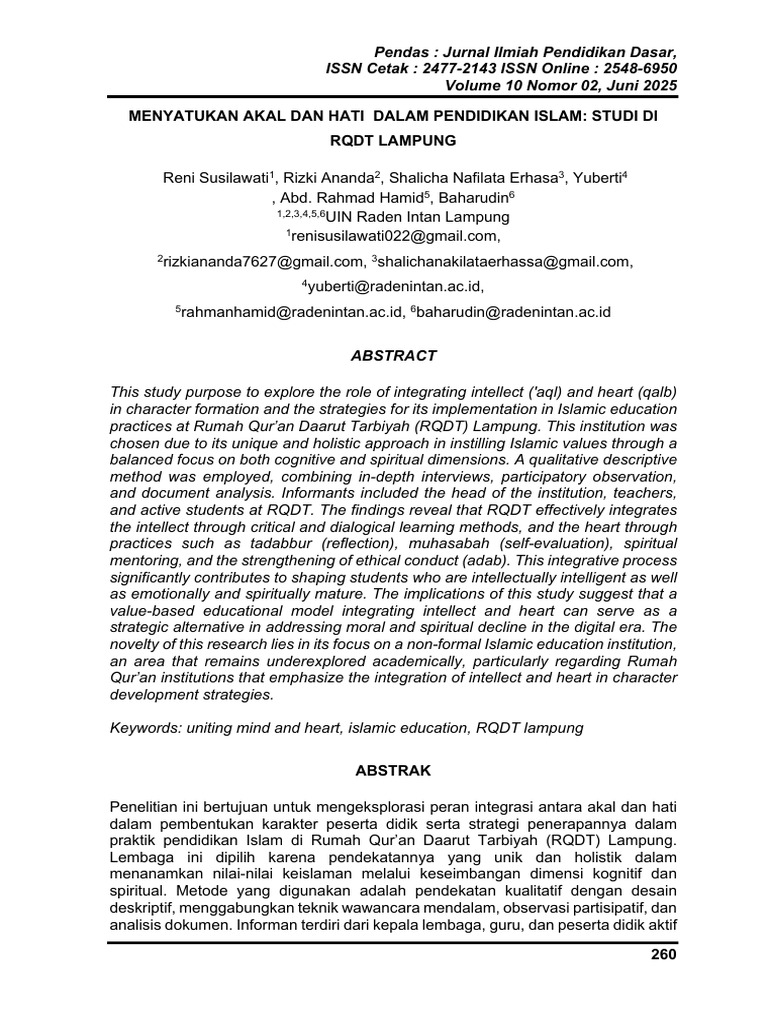 Pendas : Jurnal Ilmiah Pendidikan Dasar, ISSN Cetak : 2477-2143 ISSN Online : 2548-6950 Volume 10 Nomor 02, Juni 2025

MENYATUKAN AKAL DAN HATI DALAM PENDIDIKAN ISLAM: STUDI DI RQDT LAMPUNG

Reni Susilawati$^1$, Rizki Ananda$^2$, Shalicha Nafilata Erhasa$^3$, Yuberti$^4$ , Abd. Rahmad Hamid$^5$, Baharudin$^6$
$^{1,2,3,4,5,6}$UIN Raden Intan Lampung
$^1$renisusilawati022@gmail.com,
$^2$rizkiananda7627@gmail.com, $^3$shalichanakilataerhassa@gmail.com,
$^4$yuberti@radenintan.ac.id,
$^5$rahmanhamid@radenintan.ac.id, $^6$baharudin@radenintan.ac.id

ABSTRACT

This study purpose to explore the role of integrating intellect ('aql) and heart (qalb) in character formation and the strategies for its implementation in Islamic education practices at Rumah Qur'an Daarut Tarbiyah (RQDT) Lampung. This institution was chosen due to its unique and holistic approach in instilling Islamic values through a balanced focus on both cognitive and spiritual dimensions. A qualitative descriptive method was employed, combining in-depth interviews, participatory observation, and document analysis. Informants included the head of the institution, teachers, and active students at RQDT. The findings reveal that RQDT effectively integrates the intellect through critical and dialogical learning methods, and the heart through practices such as tadabbur (reflection), muhasabah (self-evaluation), spiritual mentoring, and the strengthening of ethical conduct (adab). This integrative process significantly contributes to shaping students who are intellectually intelligent as well as emotionally and spiritually mature. The implications of this study suggest that a value-based educational model integrating intellect and heart can serve as a strategic alternative in addressing moral and spiritual decline in the digital era. The novelty of this research lies in its focus on a non-formal Islamic education institution, an area that remains underexplored academically, particularly regarding Rumah Qur'an institutions that emphasize the integration of intellect and heart in character development strategies.

Keywords: uniting mind and heart, islamic education, RQDT lampung

ABSTRAK

Penelitian ini bertujuan untuk mengeksplorasi peran integrasi antara akal dan hati dalam pembentukan karakter peserta didik serta strategi penerapannya dalam praktik pendidikan Islam di Rumah Qur'an Daarut Tarbiyah (RQDT) Lampung. Lembaga ini dipilih karena pendekatannya yang unik dan holistik dalam menanamkan nilai-nilai keislaman melalui keseimbangan dimensi kognitif dan spiritual. Metode yang digunakan adalah pendekatan kualitatif dengan desain deskriptif, menggabungkan teknik wawancara mendalam, observasi partisipatif, dan analisis dokumen. Informan terdiri dari kepala lembaga, guru, dan peserta didik aktif

260